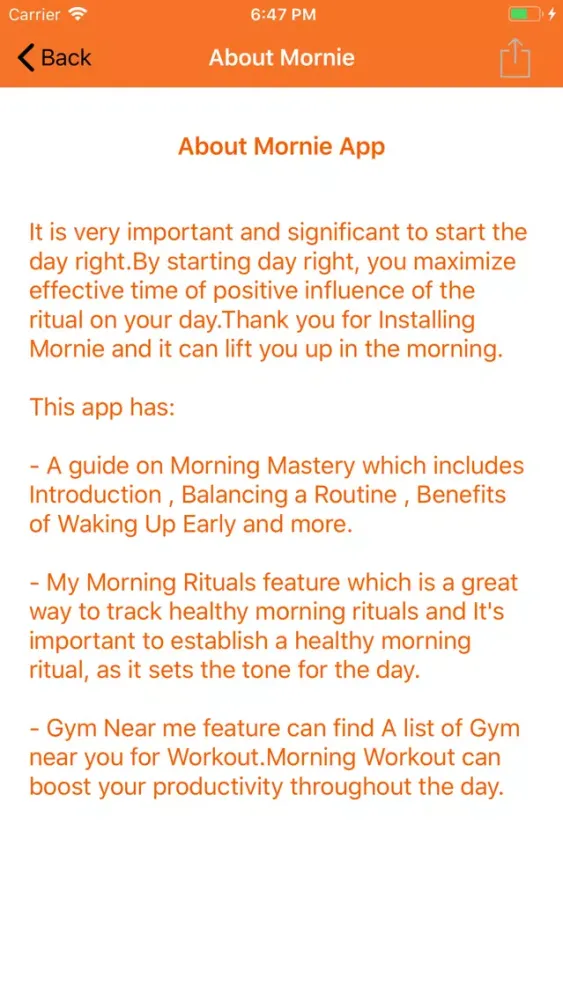 Carrier 6:47 PM

Back About Mornie

About Mornie App

It is very important and significant to start the day right.By starting day right, you maximize effective time of positive influence of the ritual on your day.Thank you for Installing Mornie and it can lift you up in the morning.

This app has:

- A guide on Morning Mastery which includes Introduction , Balancing a Routine , Benefits of Waking Up Early and more.

- My Morning Rituals feature which is a great way to track healthy morning rituals and It's important to establish a healthy morning ritual, as it sets the tone for the day.

- Gym Near me feature can find A list of Gym near you for Workout.Morning Workout can boost your productivity throughout the day.